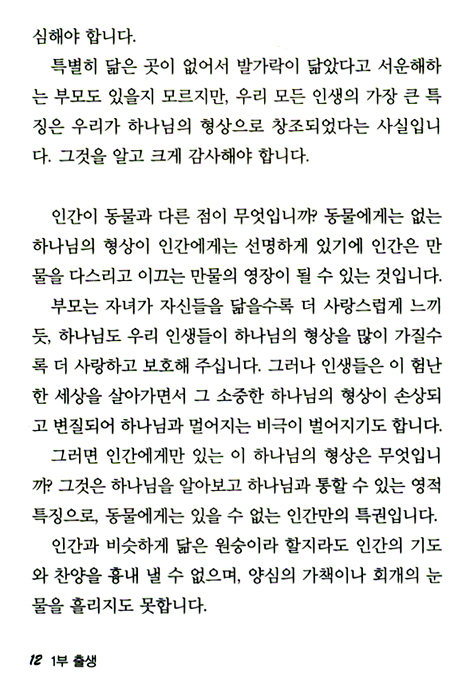 심해야 합니다.

특별히 닮은 곳이 없어서 발가락이 닮았다고 서운해하는 부모도 있을지 모르지만, 우리 모든 인생의 가장 큰 특징은 우리가 하나님의 형상으로 창조되었다는 사실입니다. 그것을 알고 크게 감사해야 합니다.

인간이 동물과 다른 점이 무엇입니까? 동물에게는 없는 하나님의 형상이 인간에게는 선명하게 있기에 인간은 만물을 다스리고 이끄는 만물의 영장이 될 수 있는 것입니다.

부모는 자녀가 자신들을 닮을수록 더 사랑스럽게 느끼듯, 하나님도 우리 인생들이 하나님의 형상을 많이 가질수록 더 사랑하고 보호해 주십니다. 그러나 인생들은 이 험난한 세상을 살아가면서 그 소중한 하나님의 형상이 손상되고 변질되어 하나님과 멀어지는 비극이 벌어지기도 합니다.

그러면 인간에게만 있는 이 하나님의 형상은 무엇입니까? 그것은 하나님을 알아보고 하나님과 통할 수 있는 영적 특징으로, 동물에게는 있을 수 없는 인간만의 특권입니다.

인간과 비슷하게 닮은 원숭이라 할지라도 인간의 기도와 찬양을 흉내 낼 수 없으며, 양심의 가책이나 회개의 눈물을 흘리지도 못합니다.

12 1부 출생